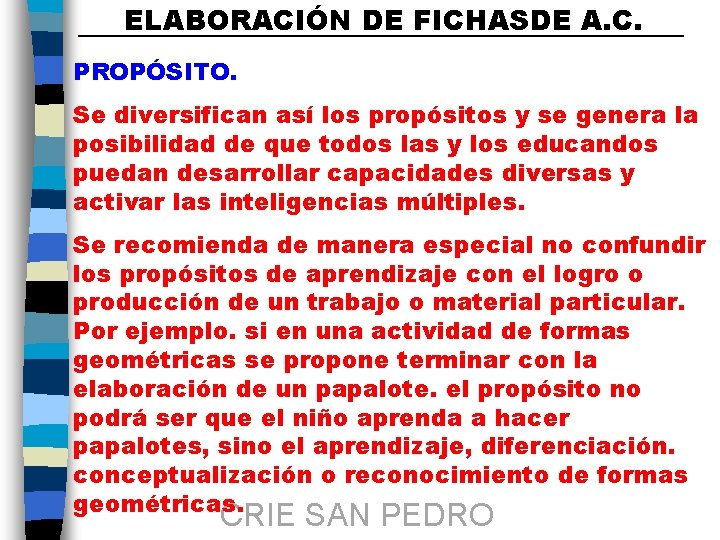 ELABORACIÓN DE FICHASDE A.C.

PROPÓSITO.

Se diversifican así los propósitos y se genera la posibilidad de que todos las y los educandos puedan desarrollar capacidades diversas y activar las inteligencias múltiples.

Se recomienda de manera especial no confundir los propósitos de aprendizaje con el logro o producción de un trabajo o material particular. Por ejemplo. si en una actividad de formas geométricas se propone terminar con la elaboración de un papalote. el propósito no podrá ser que el niño aprenda a hacer papalotes, sino el aprendizaje, diferenciación. conceptualización o reconocimiento de formas geométricas.

CRIE SAN PEDRO